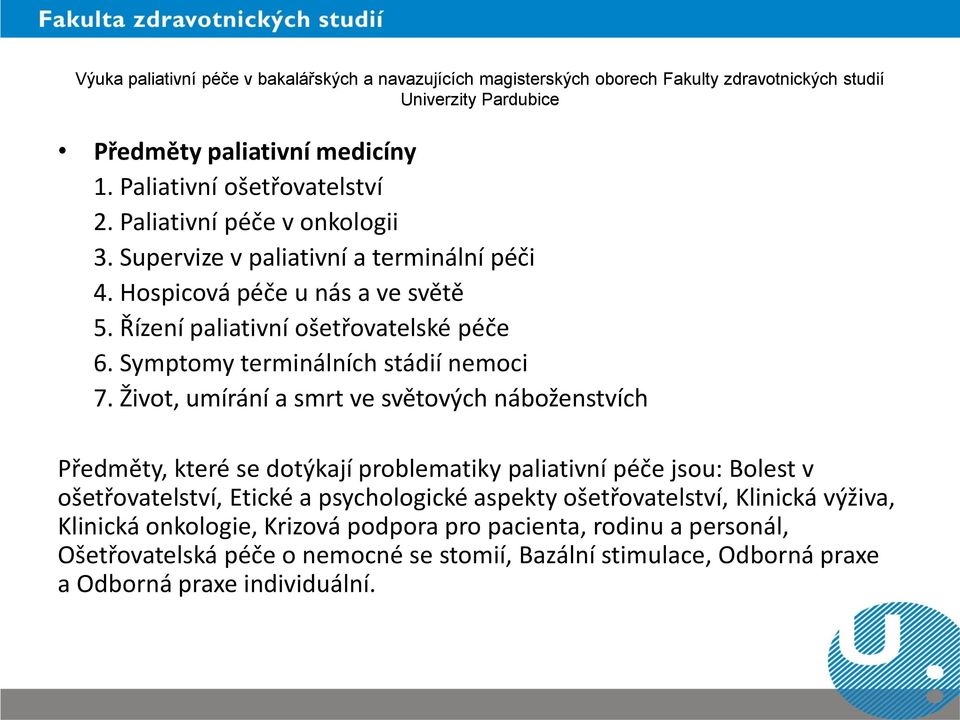 Fakulta zdravotnických studií

Výuka paliativní péče v bakalářských a navazujících magisterských oborech Fakulty zdravotnických studií Univerzity Pardubice

• Předměty paliativní medicíny
1. Paliativní ošetřovatelství
2. Paliativní péče v onkologii
3. Supervize v paliativní a terminální péči
4. Hospicová péče u nás a ve světě
5. Řízení paliativní ošetřovatelské péče
6. Symptomy terminálních stádií nemoci
7. Život, umírání a smrt ve světových náboženstvích

Předměty, které se dotýkají problematiky paliativní péče jsou: Bolest v ošetřovatelství, Etické a psychologické aspekty ošetřovatelství, Klinická výživa, Klinická onkologie, Krizová podpora pro pacienta, rodinu a personál, Ošetřovatelská péče o nemocné se stomií, Bazální stimulace, Odborná praxe a Odborná praxe individuální.